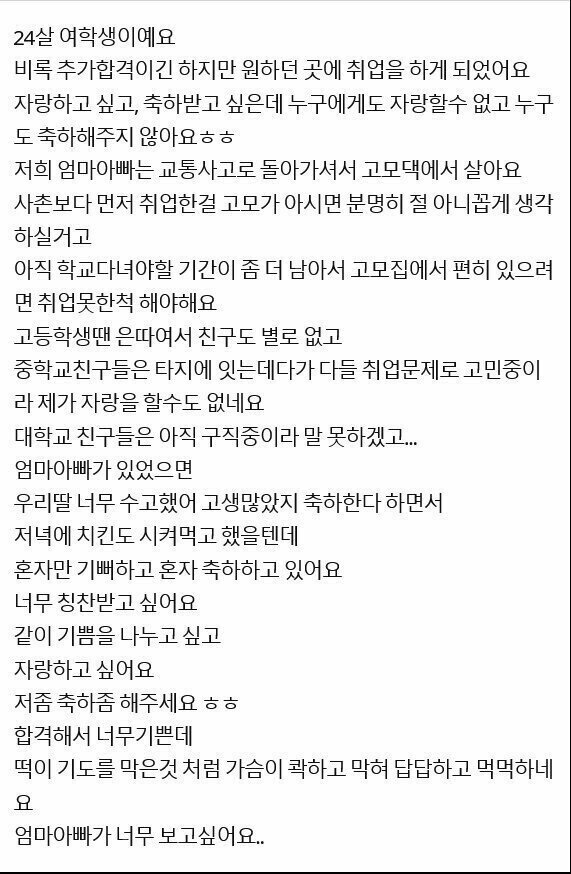 24살 여학생이예요
비록 추가합격이긴 하지만 원하던 곳에 취업을 하게 되었어요
자랑하고 싶고, 축하받고 싶은데 누구에게도 자랑할수 없고 누구도 축하해주지 않아요ㅎㅎ
저희 엄마아빠는 교통사고로 돌아가셔서 고모댁에서 살아요
사촌보다 먼저 취업한걸 고모가 아시면 분명히 절 아니꼽게 생각하실거고
아직 학교다녀야할 기간이 좀 더 남아서 고모집에서 편히 있으려면 취업못한척 해야해요
고등학생땐 은따여서 친구도 별로 없고
중학교친구들은 타지에 잇는데다가 다들 취업문제로 고민중이라 제가 자랑을 할수도 없네요
대학교 친구들은 아직 구직중이라 말 못하겠고...
엄마아빠가 있었으면
우리딸 너무 수고했어 고생많았지 축하한다 하면서
저녁에 치킨도 시켜먹고 했을텐데
혼자만 기뻐하고 혼자 축하하고 있어요
너무 칭찬받고 싶어요
같이 기쁨을 나누고 싶고
자랑하고 싶어요
저좀 축하좀 해주세요 ㅎㅎ
합격해서 너무기쁜데
떡이 기도를 막은것 처럼 가슴이 콱하고 막혀 답답하고 먹먹하네요
엄마아빠가 너무 보고싶어요..